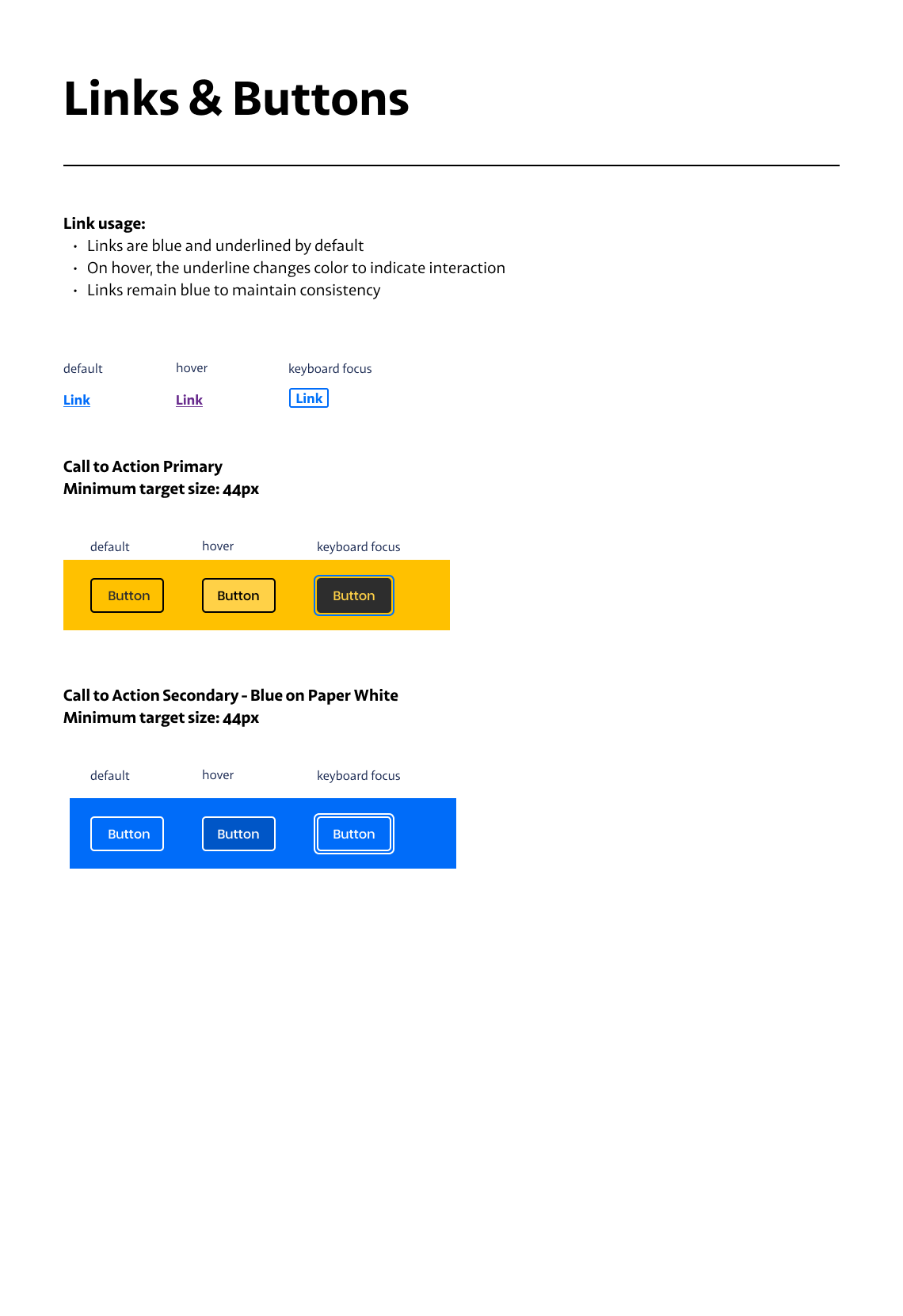 Links & Buttons

Link usage:
• Links are blue and underlined by default
• On hover, the underline changes color to indicate interaction
• Links remain blue to maintain consistency

default hover keyboard focus

Link Link Link

Call to Action Primary
Minimum target size: 44px

default hover keyboard focus

Button Button Button

Call to Action Secondary - Blue on Paper White
Minimum target size: 44px

default hover keyboard focus

Button Button Button